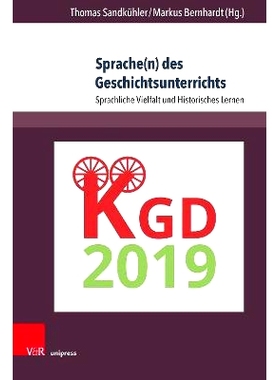 Thomas Sandkühler / Markus Bernhardt (Hg.)

Sprache(n) des Geschichtsunterrichts

Sprachliche Vielfalt und Historisches Lernen

KGD
2019

V&R unipress